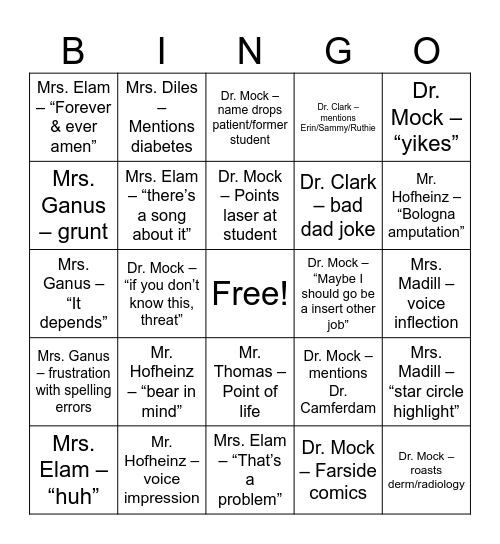 | B | I | N | G | O |
|---|---|---|---|---|
| Mrs. Elam – “Forever & ever amen” | Mrs. Diles – Mentions diabetes | Dr. Mock – name drops patient/former student | Dr. Clark – mentions Erin/Sammy/Ruthie | Dr. Mock – “yikes” |
| Mrs. Ganus – grunt | Mrs. Elam – “there’s a song about it” | Dr. Mock – Points laser at student | Dr. Clark – bad dad joke | Mr. Hofheinz – “Bologna amputation” |
| Mrs. Ganus – “It depends” | Dr. Mock – “if you don’t know this, threat” | Free! | Dr. Mock – “Maybe I should go be a insert other job” | Mrs. Madill – voice inflection |
| Mrs. Ganus – frustration with spelling errors | Mr. Hofheinz – “bear in mind” | Mr. Thomas – Point of life | Dr. Mock – mentions Dr. Camferdam | Mrs. Madill – “star circle highlight” |
| Mrs. Elam – “huh” | Mr. Hofheinz – voice impression | Mrs. Elam – “That’s a problem” | Dr. Mock – Farside comics | Dr. Mock – roasts derm/radiology |